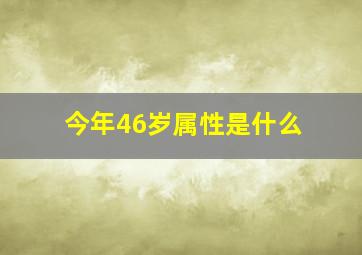 今年46岁属性是什么